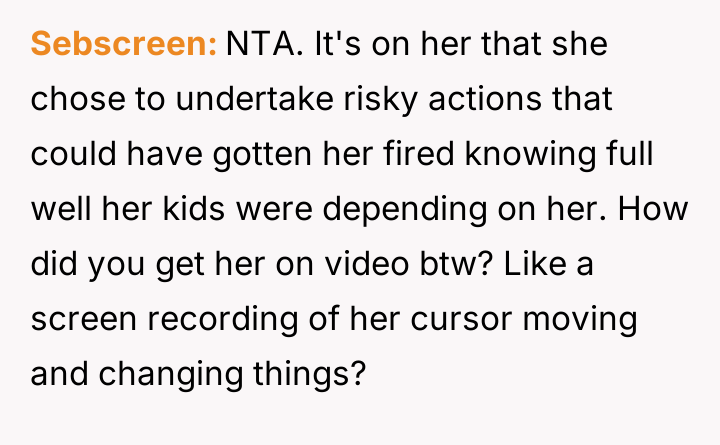 Sebscreen: NTA. It's on her that she chose to undertake risky actions that could have gotten her fired knowing full well her kids were depending on her. How did you get her on video btw? Like a screen recording of her cursor moving and changing things?